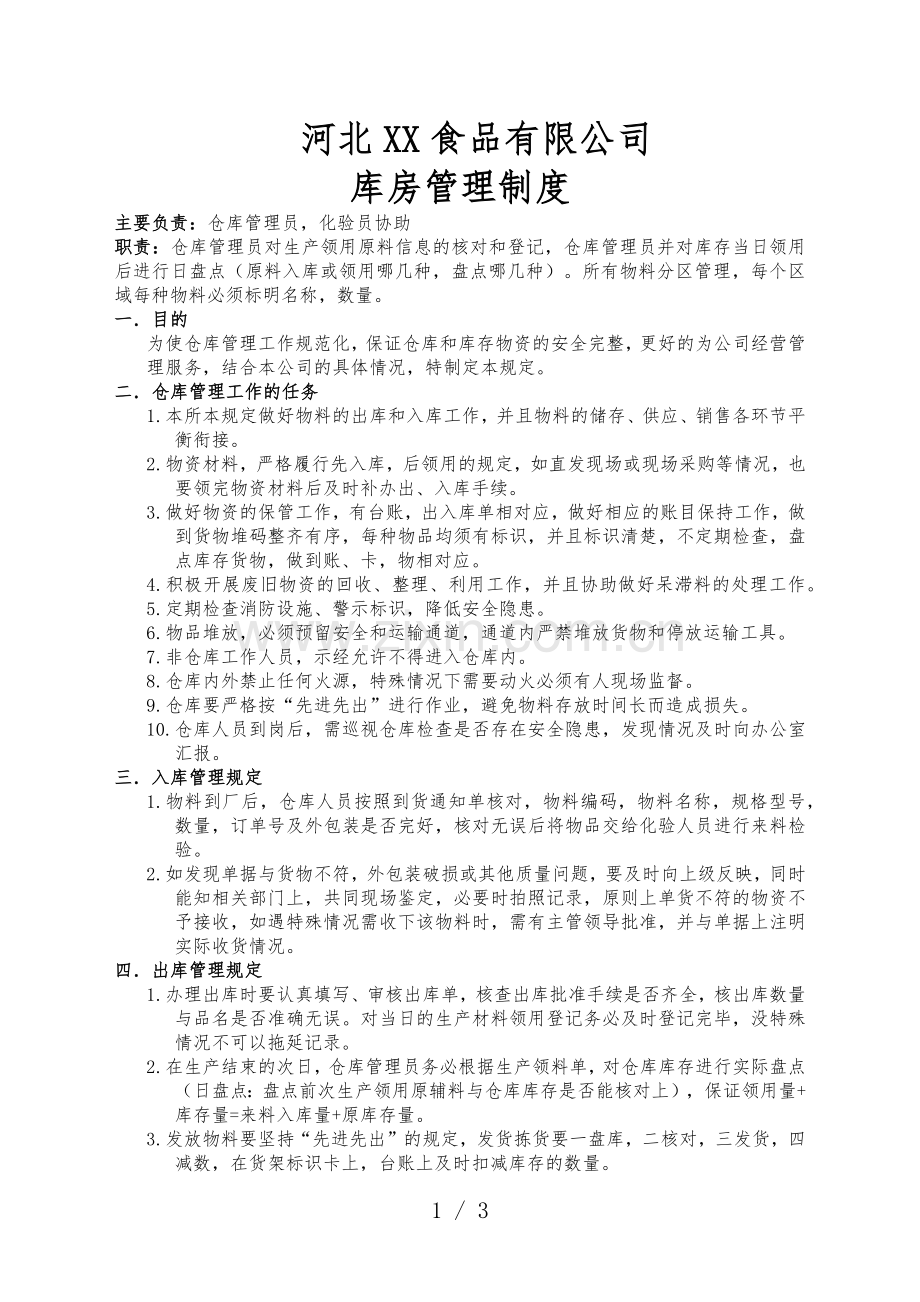 河北XX食品有限公司
库房管理制度

主要负责：仓库管理员，化验员协助

职责：仓库管理员对生产领用原料信息的核对和登记，仓库管理员并对库存当日领用后进行日盘点（原料入库或领用哪几种，盘点哪几种）。所有物料分区管理，每个区域每种物料必须标明名称，数量。

一．目的

为使仓库管理工作规范化，保证仓库和库存物资的安全完整，更好的为公司经营管理服务，结合本公司的具体情况，特制定本规定。

二．仓库管理工作的任务

1.本所本规定做好物料的出库和入库工作，并且物料的储存、供应、销售各环节平衡衔接。

2.物资材料，严格履行先入库，后领用的规定，如直发现场或现场采购等情况，也要领完物资材料后及时补办出、入库手续。

3.做好物资的保管工作，有台账，出入库单相对应，做好相应的账目保持工作，做到货物堆码整齐有序，每种物品均须有标识，并且标识清楚，不定期检查，盘点库存货物，做到账、卡，物相对应。

4.积极开展废旧物资的回收、整理、利用工作，并且协助做好呆滞料的处理工作。

5.定期检查消防设施、警示标识，降低安全隐患。

6.物品堆放，必须预留安全和运输通道，通道内严禁堆放货物和停放运输工具。

7.非仓库工作人员，示经允许不得进入仓库内。

8.仓库内外禁止任何火源，特殊情况下需要动火必须有人现场监督。

9.仓库要严格按“先进先出”进行作业，避免物料存放时间长而造成损失。

10.仓库人员到岗后，需巡视仓库检查是否存在安全隐患，发现情况及时向办公室汇报。

三．入库管理规定

1.物料到厂后，仓库人员按照到货通知单核对，物料编码，物料名称，规格型号，数量，订单号及外包装是否完好，核对无误后将物品交给化验人员进行来料检验。

2.如发现单据与货物不符，外包装破损或其他质量问题，要及时向上级反映，同时能知相关部门上，共同现场鉴定，必要时拍照记录，原则上单货不符的物资不予接收，如遇特殊情况需收下该物料时，需有主管领导批准，并与单据上注明实际收货情况。

四．出库管理规定

1.办理出库时要认真填写、审核出库单，核查出库批准手续是否齐全，核出库数量与品名是否准确无误。对当日的生产材料领用登记务必及时登记完毕，没特殊情况不可以拖延记录。

2.在生产结束的次日，仓库管理员务必根据生产领料单，对仓库库存进行实际盘点（日盘点：盘点前次生产领用原辅料与仓库库存是否能核对上），保证领用量+库存量=来料入库量+原库存量。

3.发放物料要坚持“先进先出”的规定，发货拣货要一盘库，二核对，三发货，四减数，在货架标识卡上，台账上及时扣减库存的数量。

1 / 3